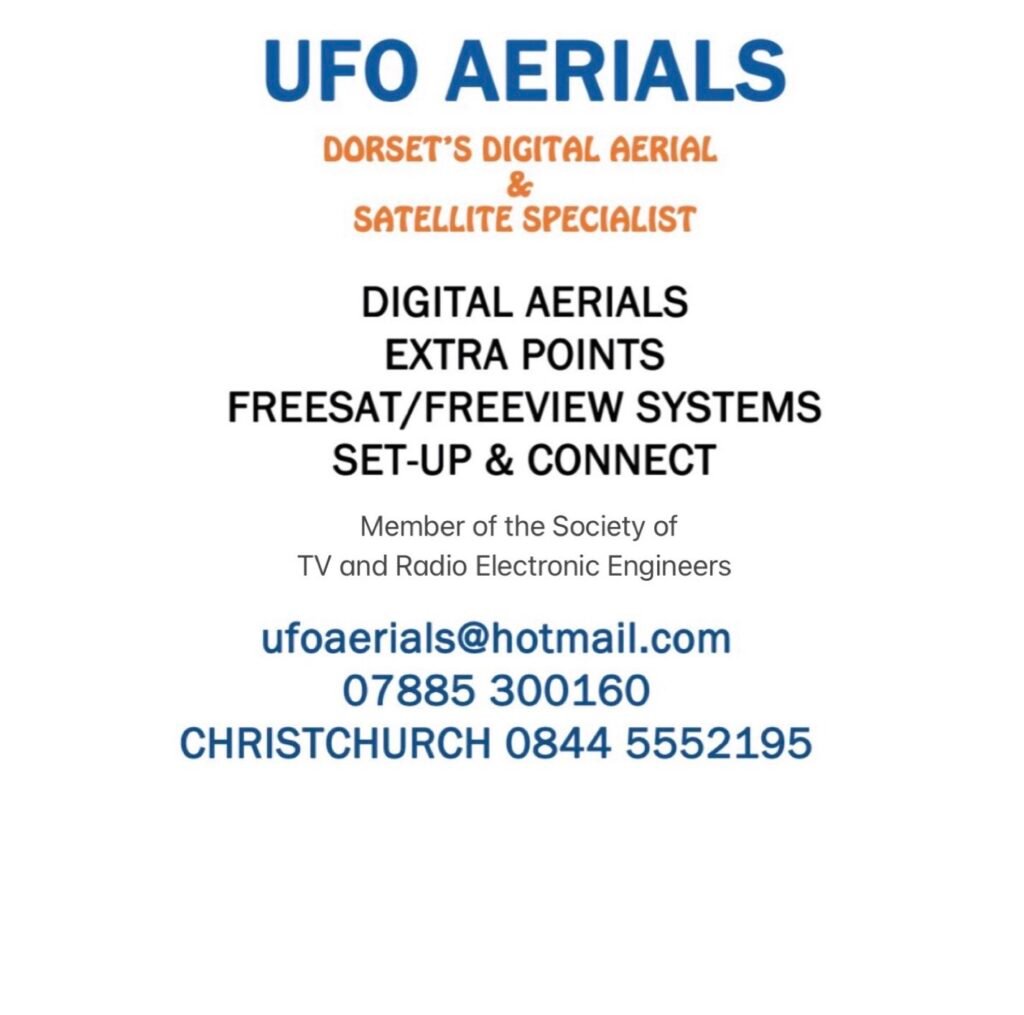 UFO AERIALS

DORSET'S DIGITAL AERIAL
&
SATELLITE SPECIALIST

DIGITAL AERIALS
EXTRA POINTS
FREESAT/FREEVIEW SYSTEMS
SET-UP & CONNECT

Member of the Society of TV and Radio Electronic Engineers

ufoaerials@hotmail.com
07885 300160
CHRISTCHURCH 0844 5552195